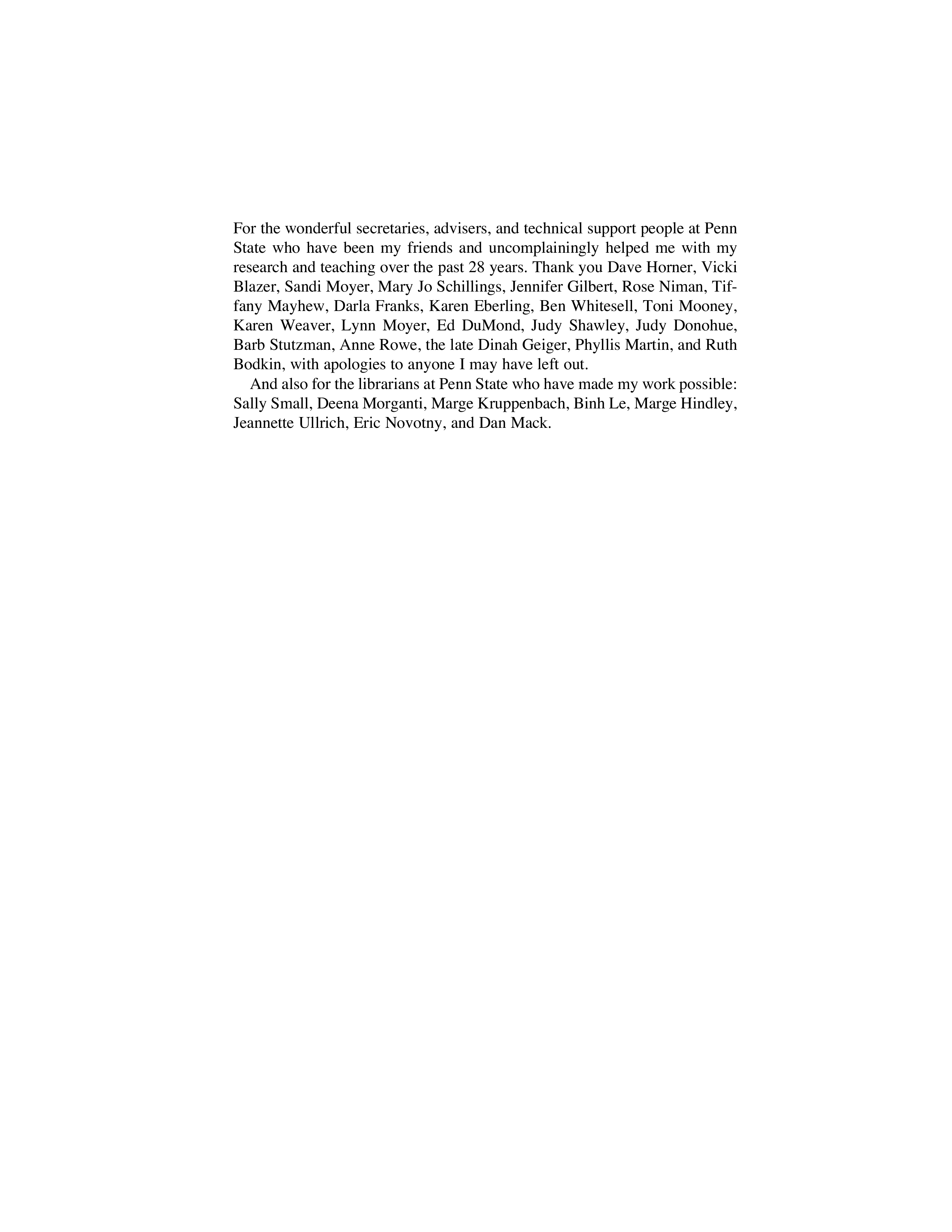 For the wonderful secretaries, advisers, and technical support people at Penn State who have been my friends and uncomplainingly helped me with my research and teaching over the past 28 years. Thank you Dave Horner, Vicki Blazer, Sandi Moyer, Mary Jo Schillings, Jennifer Gilbert, Rose Niman, Tiffany Mayhew, Darla Franks, Karen Eberling, Ben Whitesell, Toni Mooney, Karen Weaver, Lynn Moyer, Ed DuMond, Judy Shawley, Judy Donohue, Barb Stutzman, Anne Rowe, the late Dinah Geiger, Phyllis Martin, and Ruth Bodkin, with apologies to anyone I may have left out.

And also for the librarians at Penn State who have made my work possible: Sally Small, Deena Morganti, Marge Kruppenbach, Binh Le, Marge Hindley, Jeannette Ullrich, Eric Novotny, and Dan Mack.